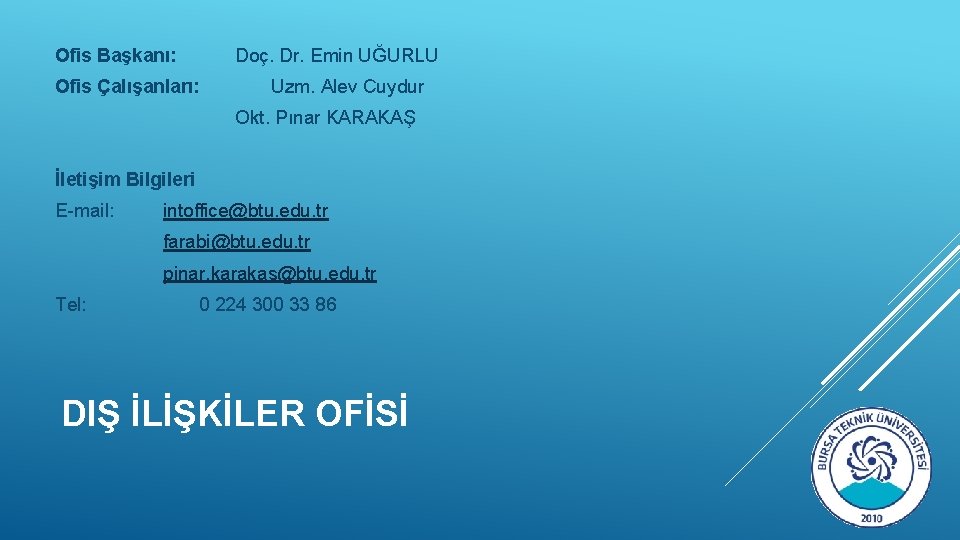 Ofis Başkanı: Doç. Dr. Emin UĞURLU

Ofis Çalışanları: Uzm. Alev Cuydur

Okt. Pınar KARAKAŞ

İletişim Bilgileri

E-mail: intoffice@btu.edu.tr

farabi@btu.edu.tr

pinar.karakas@btu.edu.tr

Tel: 0 224 300 33 86

DIŞ İLİŞKİLER OFİSİ

BURSA TEKNİK ÜNİVERSİTESİ

2010